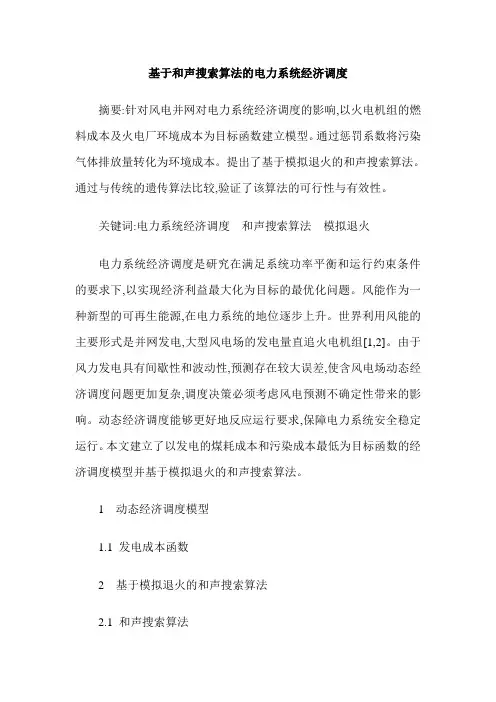 基于和声搜索算法的电力系统经济调度

摘要:针对风电并网对电力系统经济调度的影响,以火电机组的燃料成本及火电厂环境成本为目标函数建立模型。通过惩罚系数将污染气体排放量转化为环境成本。提出了基于模拟退火的和声搜索算法。通过与传统的遗传算法比较,验证了该算法的可行性与有效性。

关键词:电力系统经济调度　和声搜索算法　模拟退火

电力系统经济调度是研究在满足系统功率平衡和运行约束条件的要求下,以实现经济利益最大化为目标的最优化问题。风能作为一种新型的可再生能源,在电力系统的地位逐步上升。世界利用风能的主要形式是并网发电,大型风电场的发电量直追火电机组[1,2]。由于风力发电具有间歇性和波动性,预测存在较大误差,使含风电场动态经济调度问题更加复杂,调度决策必须考虑风电预测不确定性带来的影响。动态经济调度能够更好地反应运行要求,保障电力系统安全稳定运行。本文建立了以发电的煤耗成本和污染成本最低为目标函数的经济调度模型并基于模拟退火的和声搜索算法。

1　动态经济调度模型

1.1 发电成本函数

2　基于模拟退火的和声搜索算法

2.1 和声搜索算法